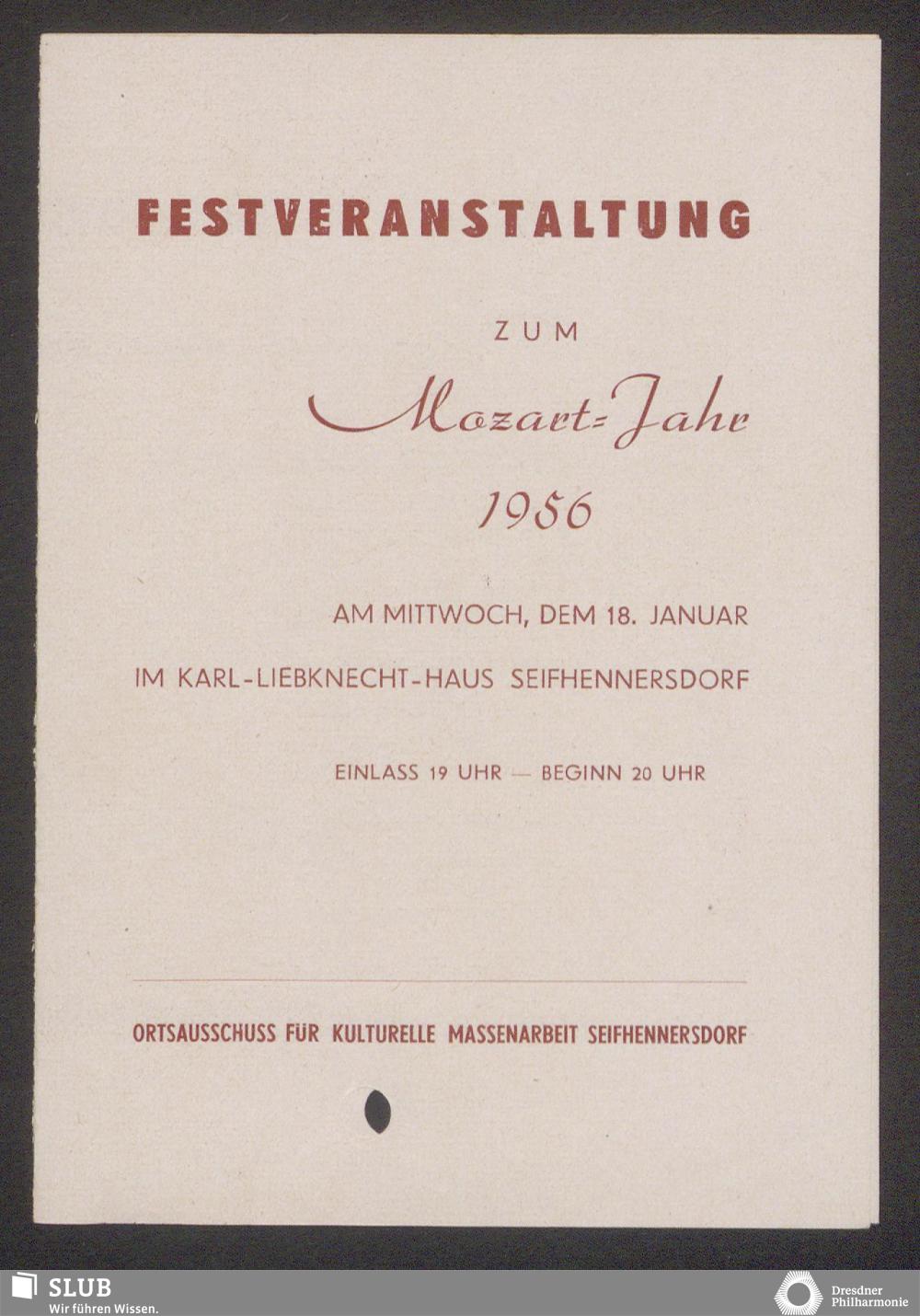 FESTVERANSTALTUNG

ZUM

Mozart=Jahr

1956

AM MITTWOCH, DEM 18. JANUAR

IM KARL-LIEBKNECHT-HAUS SEIFHENNERSDORF

EINLASS 19 UHR — BEGINN 20 UHR

ORTSAUSSCHUSS FÜR KULTURELLE MASSENARBEIT SEIFHENNERSDORF

SLUB
Wir führen Wissen.

Dresdner
Philharmonie